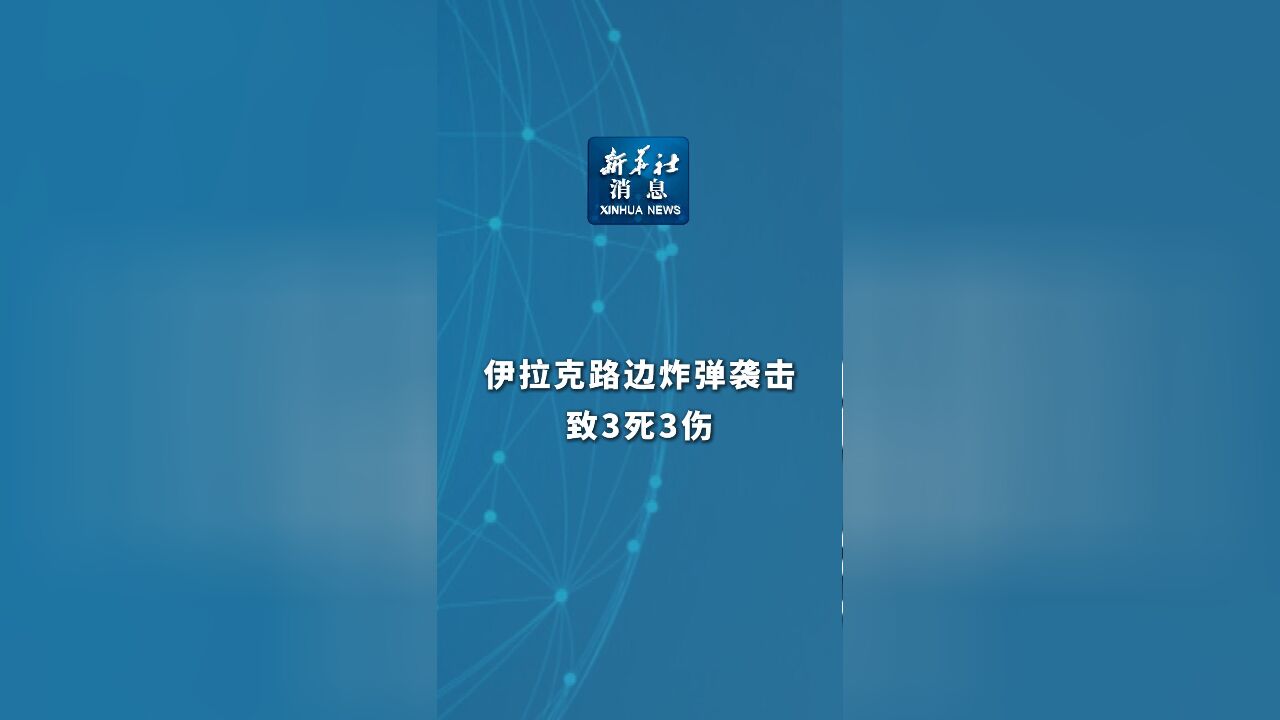 新华社
消息
XINHUA NEWS

伊拉克路边炸弹袭击
致3死3伤